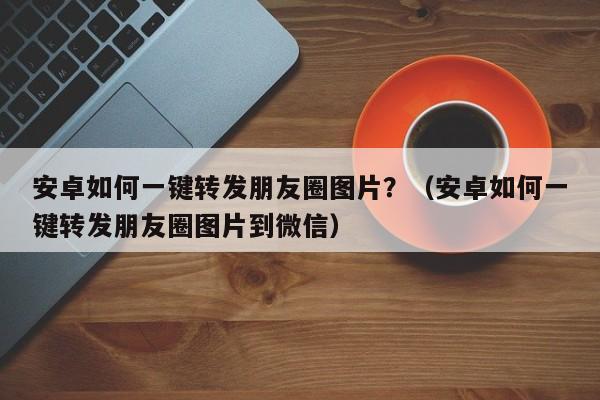 安卓如何一键转发朋友圈图片？（安卓如何一键转发朋友圈图片到微信）